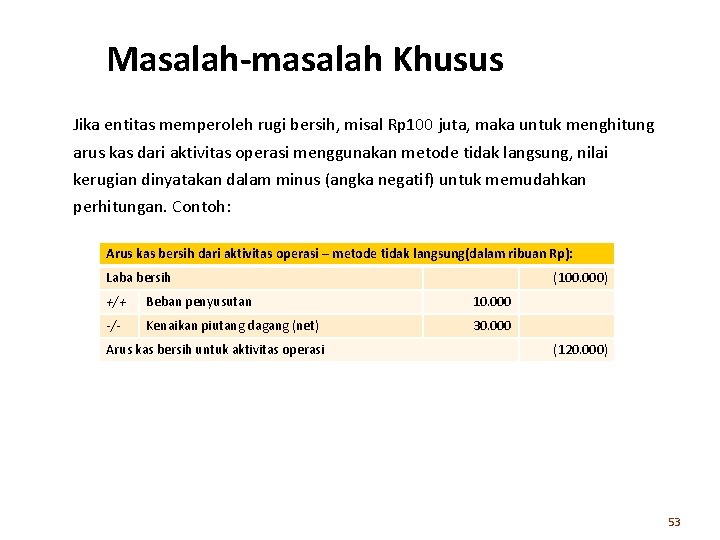 Masalah-masalah Khusus

Jika entitas memperoleh rugi bersih, misal Rp100 juta, maka untuk menghitung arus kas dari aktivitas operasi menggunakan metode tidak langsung, nilai kerugian dinyatakan dalam minus (angka negatif) untuk memudahkan perhitungan. Contoh:

| Arus kas bersih dari aktivitas operasi – metode tidak langsung(dalam ribuan Rp): | | | |
|---|---|---|---|
| Laba bersih | | | (100.000) |
| +/+ | Beban penyusutan | 10.000 | |
| -/- | Kenaikan piutang dagang (net) | 30.000 | |
| Arus kas bersih untuk aktivitas operasi | | | (120.000) |

53